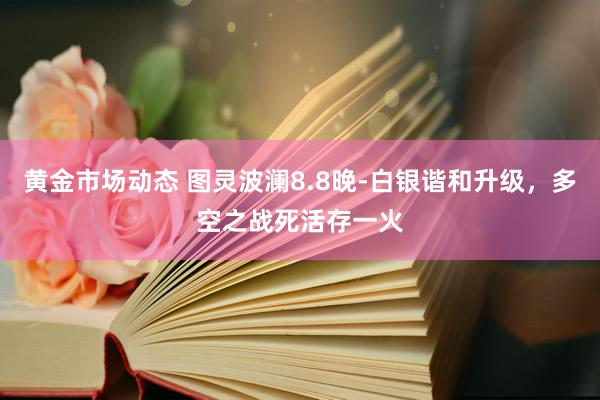 黄金市场动态 图灵波澜8.8晚-白银谐和升级，多空之战死活存一火